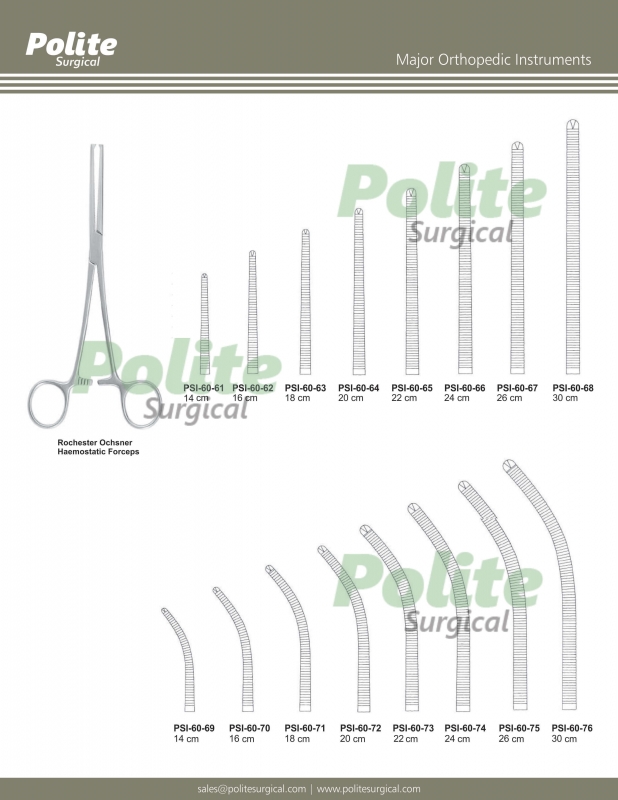 Polite
Surgical

Major Orthopedic Instruments

Polite
Surgical

Polite
Surgical

Rochester Ochsner
Haemostatic Forceps

PSI-60-61
14 cm

PSI-60-62
16 cm

PSI-60-63
18 cm

PSI-60-64
20 cm

PSI-60-65
22 cm

PSI-60-66
24 cm

PSI-60-67
26 cm

PSI-60-68
30 cm

Polite
Surgical

PSI-60-69
14 cm

PSI-60-70
16 cm

PSI-60-71
18 cm

PSI-60-72
20 cm

PSI-60-73
22 cm

PSI-60-74
24 cm

PSI-60-75
26 cm

PSI-60-76
30 cm

sales@politesurgical.com | www.politesurgical.com